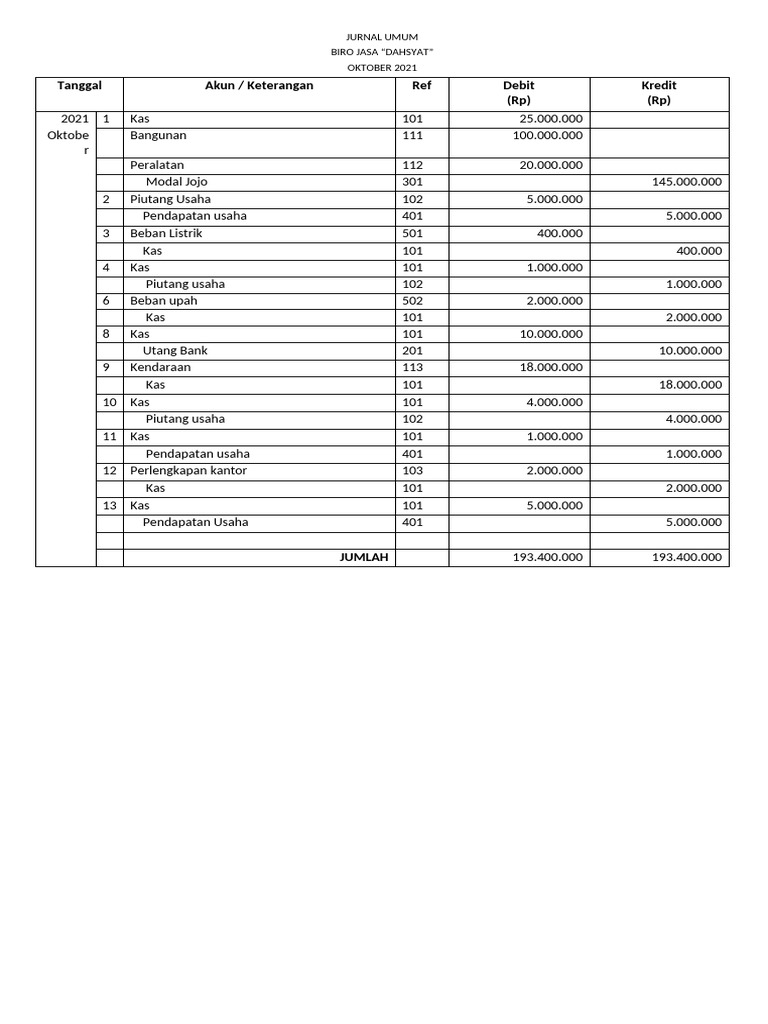 JURNAL UMUM
BIRO JASA "DAHSYAT"
OKTOBER 2021

| Tanggal | | Akun / Keterangan | Ref | Debit (Rp) | Kredit (Rp) |
|---|---|---|---|---|---|
| 2021 Oktober | 1 | Kas | 101 | 25.000.000 | |
| | | Bangunan | 111 | 100.000.000 | |
| | | Peralatan | 112 | 20.000.000 | |
| | | Modal Jojo | 301 | | 145.000.000 |
| | 2 | Piutang Usaha | 102 | 5.000.000 | |
| | | Pendapatan usaha | 401 | | 5.000.000 |
| | 3 | Beban Listrik | 501 | 400.000 | |
| | | Kas | 101 | | 400.000 |
| | 4 | Kas | 101 | 1.000.000 | |
| | | Piutang usaha | 102 | | 1.000.000 |
| | 6 | Beban upah | 502 | 2.000.000 | |
| | | Kas | 101 | | 2.000.000 |
| | 8 | Kas | 101 | 10.000.000 | |
| | | Utang Bank | 201 | | 10.000.000 |
| | 9 | Kendaraan | 113 | 18.000.000 | |
| | | Kas | 101 | | 18.000.000 |
| | 10 | Kas | 101 | 4.000.000 | |
| | | Piutang usaha | 102 | | 4.000.000 |
| | 11 | Kas | 101 | 1.000.000 | |
| | | Pendapatan usaha | 401 | | 1.000.000 |
| | 12 | Perlengkapan kantor | 103 | 2.000.000 | |
| | | Kas | 101 | | 2.000.000 |
| | 13 | Kas | 101 | 5.000.000 | |
| | | Pendapatan Usaha | 401 | | 5.000.000 |
| | | | | | |
| | | JUMLAH | | 193.400.000 | 193.400.000 |